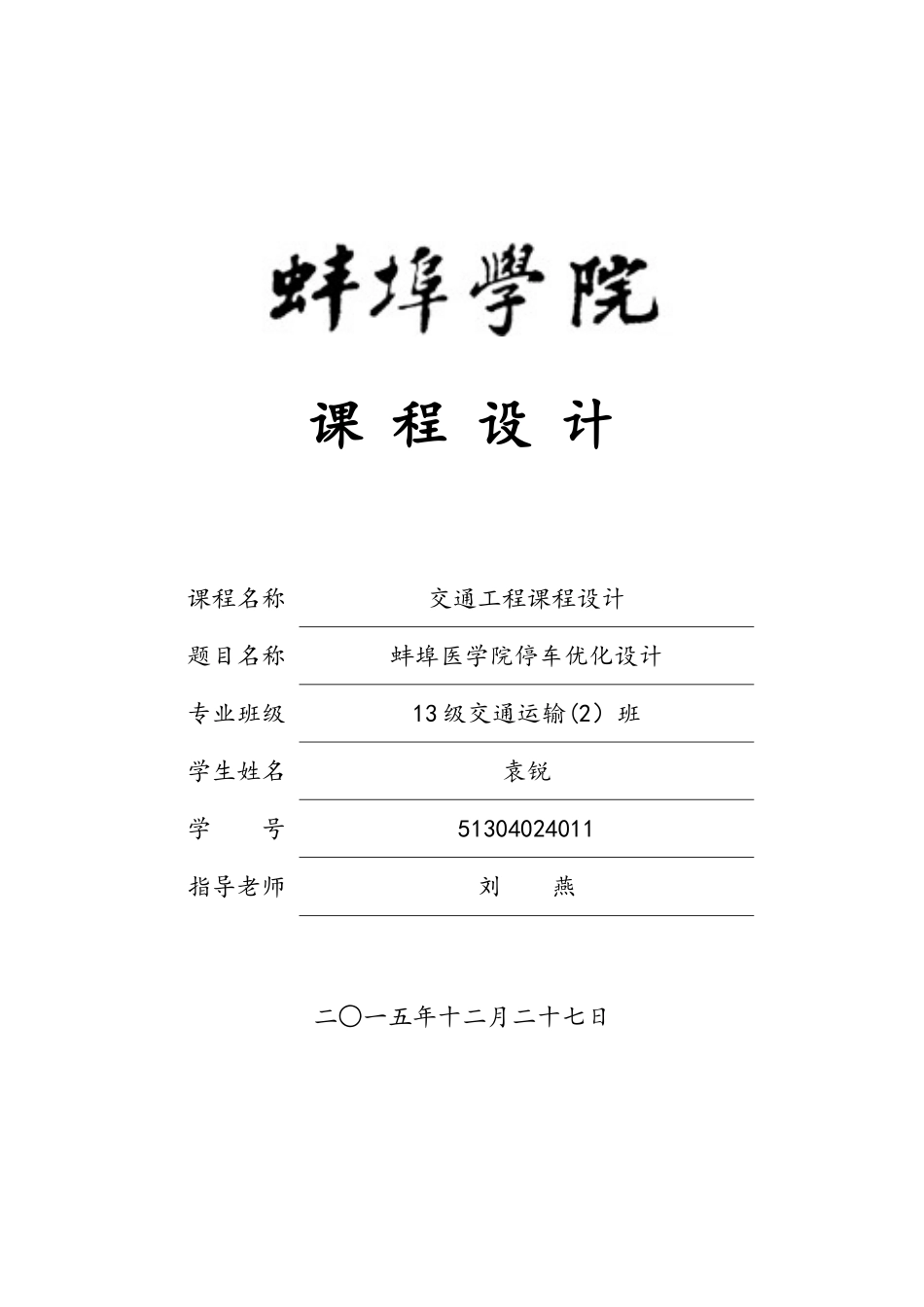 蚌埠學院

课 程 设 计

课程名称　交通工程课程设计

题目名称　蚌埠医学院停车优化设计

专业班级　13级交通运输(2) 班

学生姓名　袁锐

学　　号　51304024011

指导老师　刘　　燕

二〇一五年十二月二十七日